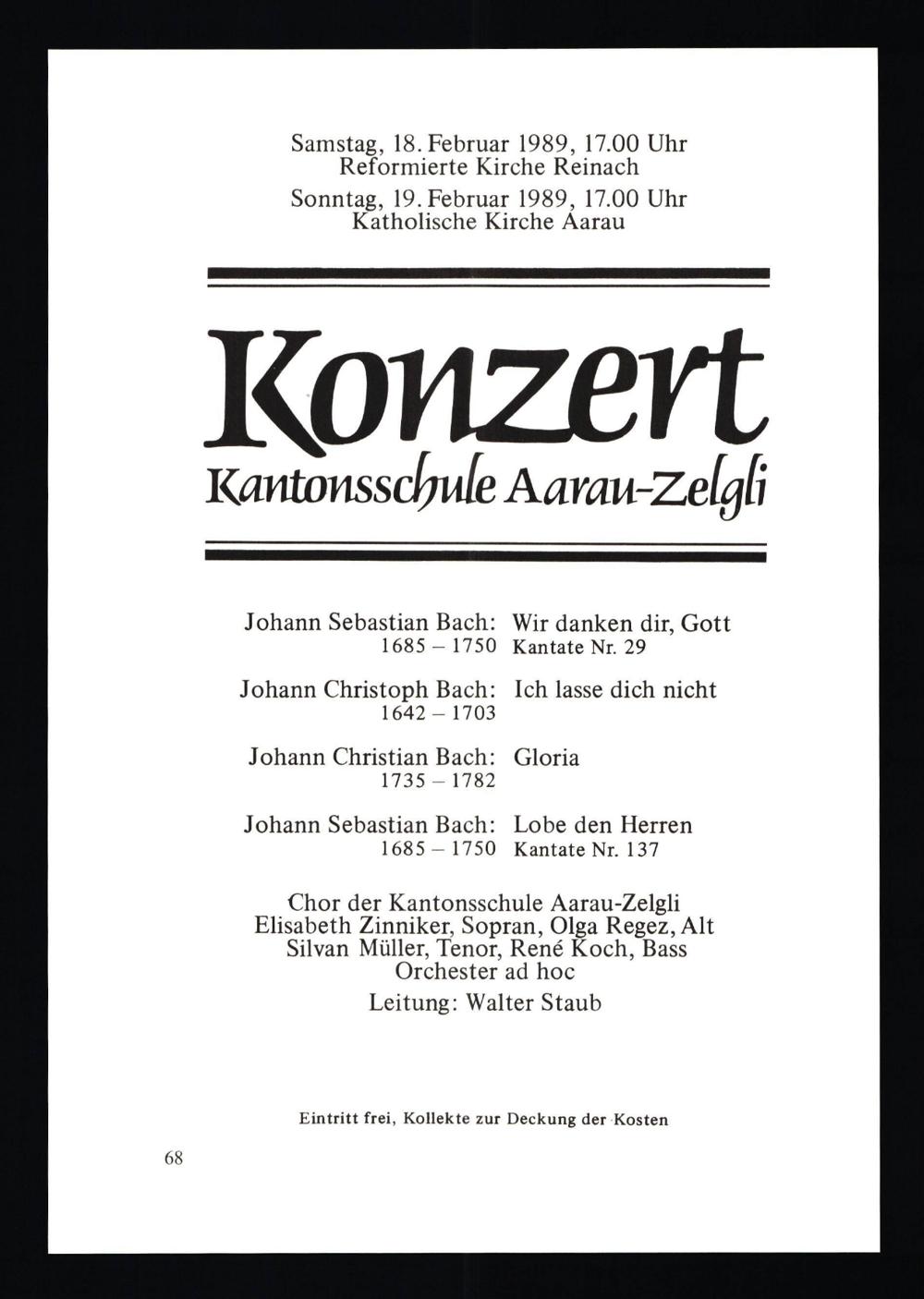 Samstag, 18. Februar 1989, 17.00 Uhr
Reformierte Kirche Reinach

Sonntag, 19. Februar 1989, 17.00 Uhr
Katholische Kirche Aarau

Konzert
Kantonsschule Aarau-Zelgli

Johann Sebastian Bach: Wir danken dir, Gott
1685 – 1750 Kantate Nr. 29

Johann Christoph Bach: Ich lasse dich nicht
1642 – 1703

Johann Christian Bach: Gloria
1735 – 1782

Johann Sebastian Bach: Lobe den Herren
1685 – 1750 Kantate Nr. 137

Chor der Kantonsschule Aarau-Zelgli
Elisabeth Zinniker, Sopran, Olga Regez, Alt
Silvan Müller, Tenor, René Koch, Bass
Orchester ad hoc

Leitung: Walter Staub

Eintritt frei, Kollekte zur Deckung der Kosten

68